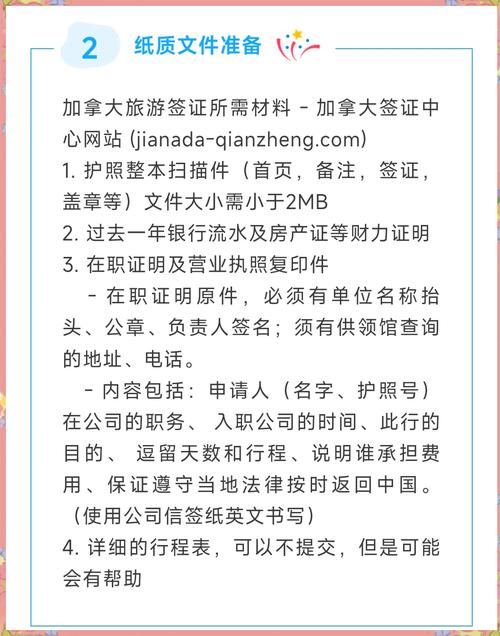 2 纸质文件准备

加拿大旅游签证所需材料 - 加拿大签证中心网站 (jianada-qianzheng.com)
1. 护照整本扫描件（首页，备注，签证，盖章等）文件大小需小于2MB
2. 过去一年银行流水及房产证等财力证明
3. 在职证明及营业执照复印件
- 在职证明原件，必须有单位名称抬头、公章、负责人签名；须有供领馆查询的地址、电话。
- 内容包括：申请人（名字、护照号）在公司的职务、 入职公司的时间、此行的目的、 逗留天数和行程、说明谁承担费用、保证遵守当地法律按时返回中国。（使用公司信签纸英文书写）
4. 详细的行程表，可以不提交，但是可能会有帮助